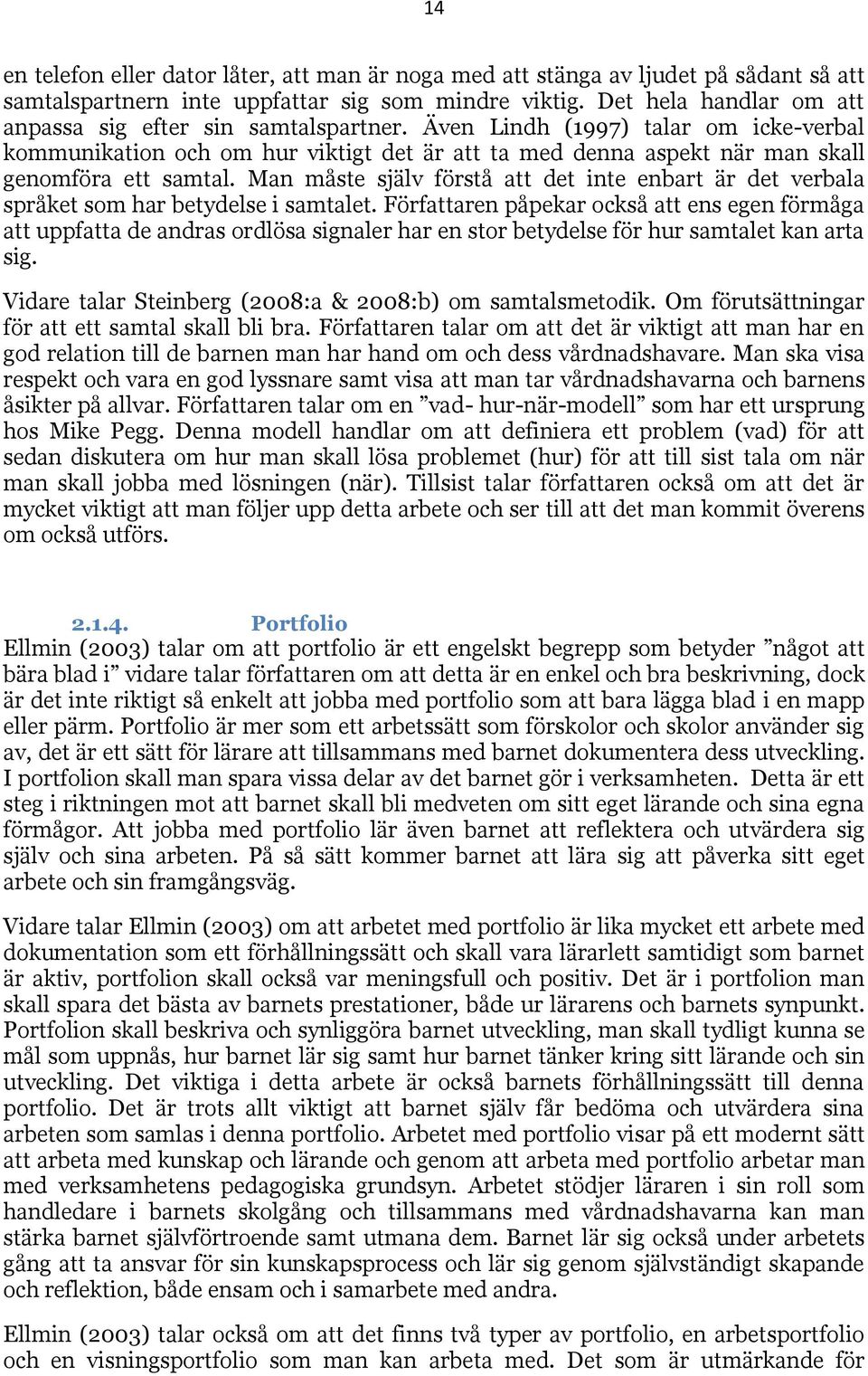 14

en telefon eller dator låter, att man är noga med att stänga av ljudet på sådant så att samtalspartnern inte uppfattar sig som mindre viktig. Det hela handlar om att anpassa sig efter sin samtalspartner. Även Lindh (1997) talar om icke-verbal kommunikation och om hur viktigt det är att ta med denna aspekt när man skall genomföra ett samtal. Man måste själv förstå att det inte enbart är det verbala språket som har betydelse i samtalet. Författaren påpekar också att ens egen förmåga att uppfatta de andras ordlösa signaler har en stor betydelse för hur samtalet kan arta sig.

Vidare talar Steinberg (2008:a & 2008:b) om samtalsmetodik. Om förutsättningar för att ett samtal skall bli bra. Författaren talar om att det är viktigt att man har en god relation till de barnen man har hand om och dess vårdnadshavare. Man ska visa respekt och vara en god lyssnare samt visa att man tar vårdnadshavarna och barnens åsikter på allvar. Författaren talar om en ”vad- hur-när-modell” som har ett ursprung hos Mike Pegg. Denna modell handlar om att definiera ett problem (vad) för att sedan diskutera om hur man skall lösa problemet (hur) för att till sist tala om när man skall jobba med lösningen (när). Tillsist talar författaren också om att det är mycket viktigt att man följer upp detta arbete och ser till att det man kommit överens om också utförs.

2.1.4. Portfolio

Ellmin (2003) talar om att portfolio är ett engelskt begrepp som betyder ”något att bära blad i” vidare talar författaren om att detta är en enkel och bra beskrivning, dock är det inte riktigt så enkelt att jobba med portfolio som att bara lägga blad i en mapp eller pärm. Portfolio är mer som ett arbetssätt som förskolor och skolor använder sig av, det är ett sätt för lärare att tillsammans med barnet dokumentera dess utveckling. I portfolion skall man spara vissa delar av det barnet gör i verksamheten. Detta är ett steg i riktningen mot att barnet skall bli medveten om sitt eget lärande och sina egna förmågor. Att jobba med portfolio lär även barnet att reflektera och utvärdera sig själv och sina arbeten. På så sätt kommer barnet att lära sig att påverka sitt eget arbete och sin framgångsväg.

Vidare talar Ellmin (2003) om att arbetet med portfolio är lika mycket ett arbete med dokumentation som ett förhållningssätt och skall vara lärarlett samtidigt som barnet är aktiv, portfolion skall också var meningsfull och positiv. Det är i portfolion man skall spara det bästa av barnets prestationer, både ur lärarens och barnets synpunkt. Portfolion skall beskriva och synliggöra barnet utveckling, man skall tydligt kunna se mål som uppnås, hur barnet lär sig samt hur barnet tänker kring sitt lärande och sin utveckling. Det viktiga i detta arbete är också barnets förhållningssätt till denna portfolio. Det är trots allt viktigt att barnet själv får bedöma och utvärdera sina arbeten som samlas i denna portfolio. Arbetet med portfolio visar på ett modernt sätt att arbeta med kunskap och lärande och genom att arbeta med portfolio arbetar man med verksamhetens pedagogiska grundsyn. Arbetet stödjer läraren i sin roll som handledare i barnets skolgång och tillsammans med vårdnadshavarna kan man stärka barnet självförtroende samt utmana dem. Barnet lär sig också under arbetets gång att ta ansvar för sin kunskapsprocess och lär sig genom självständigt skapande och reflektion, både ensam och i samarbete med andra.

Ellmin (2003) talar också om att det finns två typer av portfolio, en arbetsportfolio och en visningsportfolio som man kan arbeta med. Det som är utmärkande för